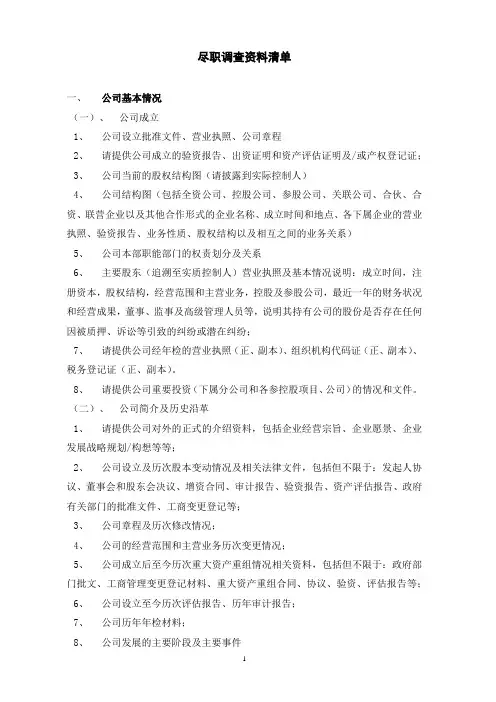 尽职调查资料清单

一、 公司基本情况

（一）、 公司成立

1、 公司设立批准文件、营业执照、公司章程

2、 请提供公司成立的验资报告、出资证明和资产评估证明及/或产权登记证；

3、 公司当前的股权结构图（请披露到实际控制人）

4、 公司结构图（包括全资公司、控股公司、参股公司、关联公司、合伙、合资、联营企业以及其他合作形式的企业名称、成立时间和地点、各下属企业的营业执照、验资报告、业务性质、股权结构以及相互之间的业务关系）

5、 公司本部职能部门的权责划分及关系

6、 主要股东（追溯至实质控制人）营业执照及基本情况说明：成立时间，注册资本，股权结构，经营范围和主营业务，控股及参股公司，最近一年的财务状况和经营成果，董事、监事及高级管理人员等，说明其持有公司的股份是否存在任何因被质押、诉讼等引致的纠纷或潜在纠纷；

7、 请提供公司经年检的营业执照（正、副本）、组织机构代码证（正、副本）、税务登记证（正、副本）。

8、 请提供公司重要投资（下属分公司和各参控股项目、公司）的情况和文件。

（二）、 公司简介及历史沿革

1、 请提供公司对外的正式的介绍资料，包括企业经营宗旨、企业愿景、企业发展战略规划/构想等等；

2、 公司设立及历次股本变动情况及相关法律文件，包括但不限于：发起人协议、董事会和股东会决议、增资合同、审计报告、验资报告、资产评估报告、政府有关部门的批准文件、工商变更登记等；

3、 公司章程及历次修改情况；

4、 公司的经营范围和主营业务历次变更情况；

5、 公司成立后至今历次重大资产重组情况相关资料，包括但不限于：政府部门批文、工商管理变更登记材料、重大资产重组合同、协议、验资、评估报告等；

6、 公司设立至今历次评估报告、历年审计报告；

7、 公司历年年检材料；

8、 公司发展的主要阶段及主要事件

1